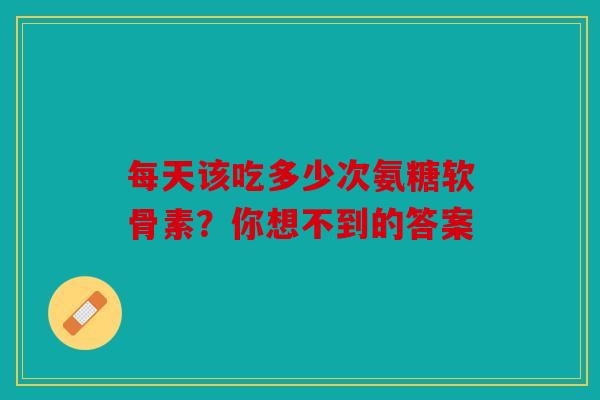 每天该吃多少次氨糖软骨素？你想不到的答案